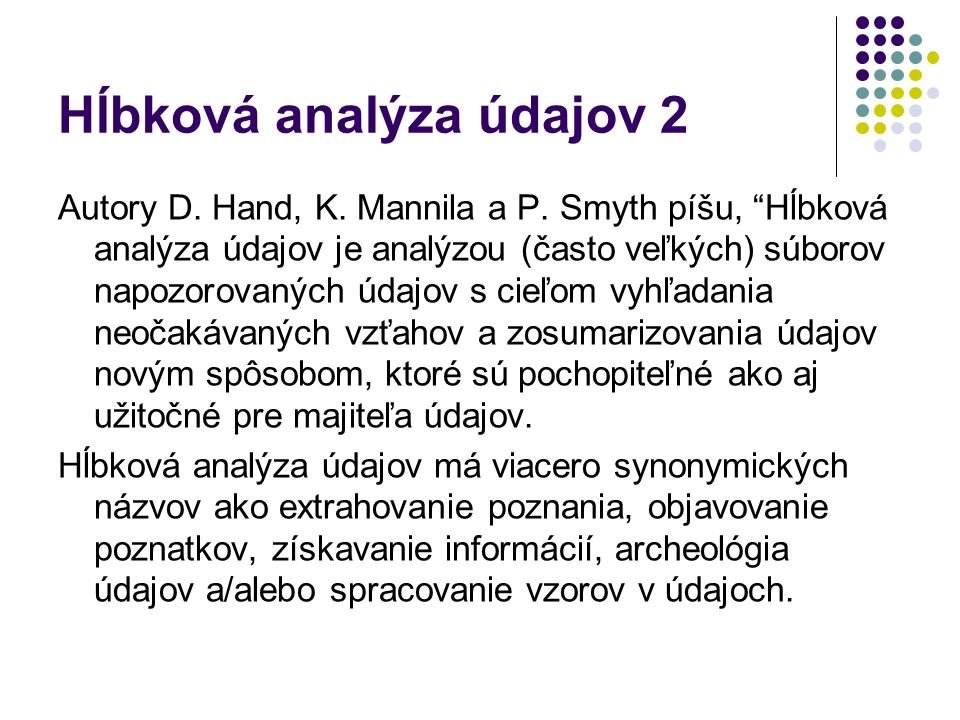 Hĺbková analýza údajov 2

Autory D. Hand, K. Mannila a P. Smyth píšu, “Hĺbková analýza údajov je analýzou (často veľkých) súborov napozorovaných údajov s cieľom vyhľadania neočakávaných vzťahov a zosumarizovania údajov novým spôsobom, ktoré sú pochopiteľné ako aj užitočné pre majiteľa údajov.

Hĺbková analýza údajov má viacero synonymických názvov ako extrahovanie poznania, objavovanie poznatkov, získavanie informácií, archeológia údajov a/alebo spracovanie vzorov v údajoch.